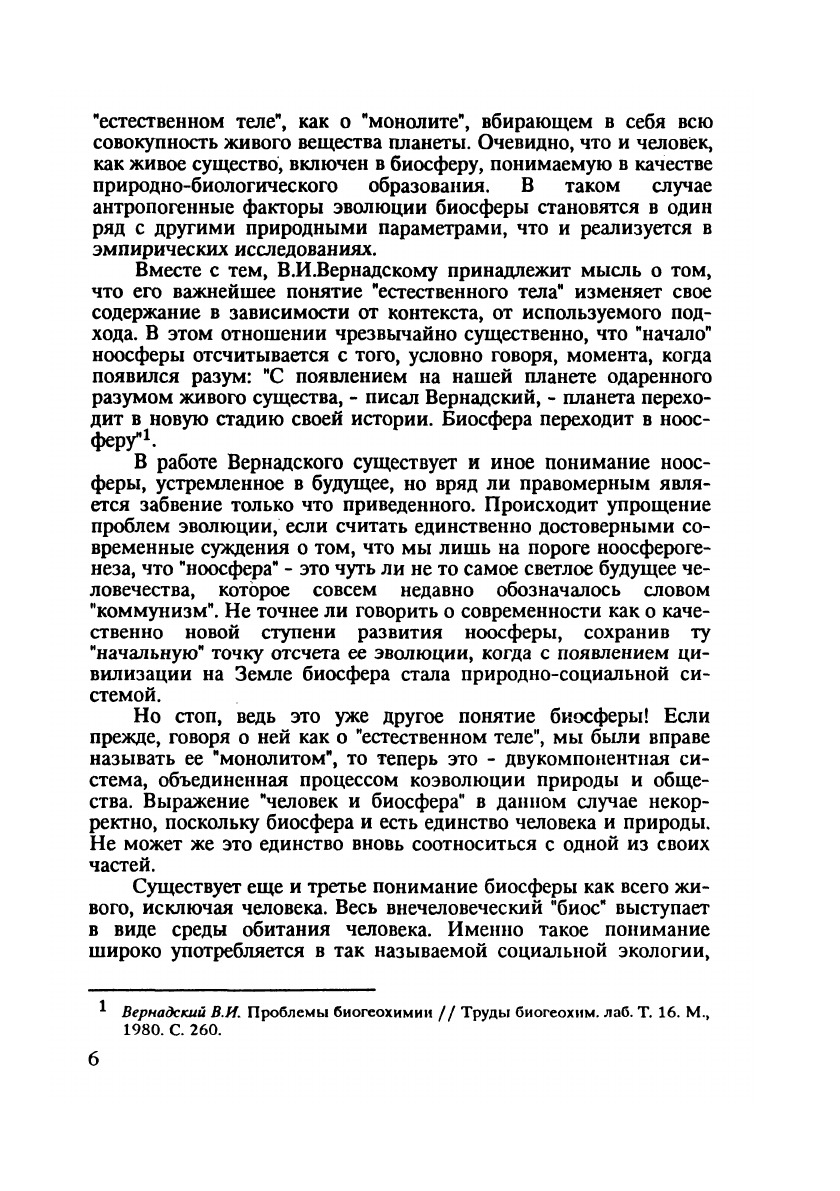 "естественном теле", как о "монолите", вбирающем в себя всю совокупность живого вещества планеты. Очевидно, что и человек, как живое существо, включен в биосферу, понимаемую в качестве природно-биологического образования. В таком случае антропогенные факторы эволюции биосферы становятся в один ряд с другими природными параметрами, что и реализуется в эмпирических исследованиях.

Вместе с тем, В.И.Вернадскому принадлежит мысль о том, что его важнейшее понятие "естественного тела" изменяет свое содержание в зависимости от контекста, от используемого подхода. В этом отношении чрезвычайно существенно, что "начало" ноосферы отсчитывается с того, условно говоря, момента, когда появился разум: "С появлением на нашей планете одаренного разумом живого существа, - писал Вернадский, - планета переходит в новую стадию своей истории. Биосфера переходит в ноосферу"$^1$.

В работе Вернадского существует и иное понимание ноосферы, устремленное в будущее, но вряд ли правомерным является забвение только что приведенного. Происходит упрощение проблем эволюции, если считать единственно достоверными современные суждения о том, что мы лишь на пороге ноосферогенеза, что "ноосфера" - это чуть ли не то самое светлое будущее человечества, которое совсем недавно обозначалось словом "коммунизм". Не точнее ли говорить о современности как о качественно новой ступени развития ноосферы, сохранив ту "начальную" точку отсчета ее эволюции, когда с появлением цивилизации на Земле биосфера стала природно-социальной системой.

Но стоп, ведь это уже другое понятие биосферы! Если прежде, говоря о ней как о "естественном теле", мы были вправе называть ее "монолитом", то теперь это - двукомпонентная система, объединенная процессом коэволюции природы и общества. Выражение "человек и биосфера" в данном случае некорректно, поскольку биосфера и есть единство человека и природы. Не может же это единство вновь соотноситься с одной из своих частей.

Существует еще и третье понимание биосферы как всего живого, исключая человека. Весь внечеловеческий "биос" выступает в виде среды обитания человека. Именно такое понимание широко употребляется в так называемой социальной экологии,

$^1$ Вернадский В.И. Проблемы биогеохимии // Труды биогеохим. лаб. Т. 16. М., 1980. С. 260.

6